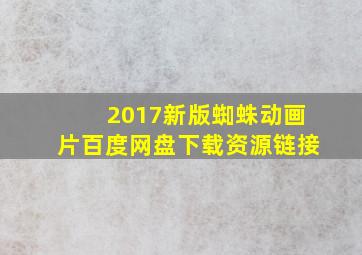 2017新版蜘蛛动画片百度网盘下载资源链接